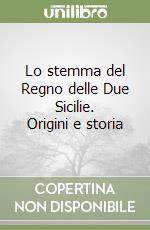 unilibro

Lo stemma del Regno delle Due Sicilie. Origini e storia

COPERTINA NON DISPONIBILE